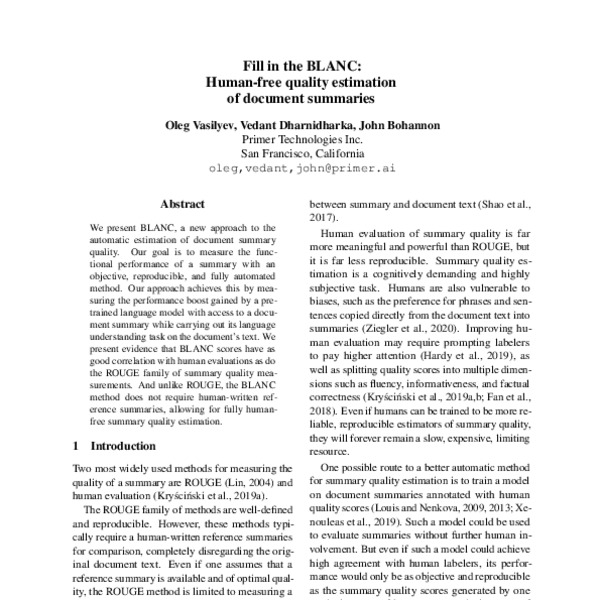 Fill in the BLANC:
Human-free quality estimation
of document summaries

Oleg Vasilyev, Vedant Dharnidharka, John Bohannon
Primer Technologies Inc.
San Francisco, California
oleg,vedant,john@primer.ai

Abstract

We present BLANC, a new approach to the automatic estimation of document summary quality. Our goal is to measure the functional performance of a summary with an objective, reproducible, and fully automated method. Our approach achieves this by measuring the performance boost gained by a pretrained language model with access to a document summary while carrying out its language understanding task on the document's text. We present evidence that BLANC scores have as good correlation with human evaluations as do the ROUGE family of summary quality measurements. And unlike ROUGE, the BLANC method does not require human-written reference summaries, allowing for fully human-free summary quality estimation.

1 Introduction

Two most widely used methods for measuring the quality of a summary are ROUGE (Lin, 2004) and human evaluation (Kryściński et al., 2019a).

The ROUGE family of methods are well-defined and reproducible. However, these methods typically require a human-written reference summaries for comparison, completely disregarding the original document text. Even if one assumes that a reference summary is available and of optimal quality, the ROUGE method is limited to measuring a

between summary and document text (Shao et al., 2017).

Human evaluation of summary quality is far more meaningful and powerful than ROUGE, but it is far less reproducible. Summary quality estimation is a cognitively demanding and highly subjective task. Humans are also vulnerable to biases, such as the preference for phrases and sentences copied directly from the document text into summaries (Ziegler et al., 2020). Improving human evaluation may require prompting labelers to pay higher attention (Hardy et al., 2019), as well as splitting quality scores into multiple dimensions such as fluency, informativeness, and factual correctness (Kryściński et al., 2019a,b; Fan et al., 2018). Even if humans can be trained to be more reliable, reproducible estimators of summary quality, they will forever remain a slow, expensive, limiting resource.

One possible route to a better automatic method for summary quality estimation is to train a model on document summaries annotated with human quality scores (Louis and Nenkova, 2009, 2013; Xenouleas et al., 2019). Such a model could be used to evaluate summaries without further human involvement. But even if such a model could achieve high agreement with human labelers, its performance would only be as objective and reproducible as the summary quality scores generated by one